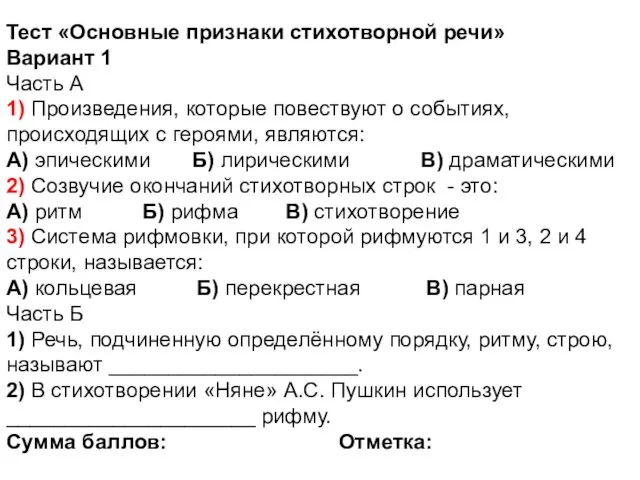 Тест «Основные признаки стихотворной речи»
Вариант 1
Часть А
1) Произведения, которые повествуют о событиях, происходящих с героями, являются:
А) эпическими Б) лирическими В) драматическими
2) Созвучие окончаний стихотворных строк - это:
А) ритм Б) рифма В) стихотворение
3) Система рифмовки, при которой рифмуются 1 и 3, 2 и 4 строки, называется:
А) кольцевая Б) перекрестная В) парная
Часть Б
1) Речь, подчиненную определённому порядку, ритму, строю, называют ______________________.
2) В стихотворении «Няне» А.С. Пушкин использует ______________________ рифму.
Сумма баллов: Отметка: